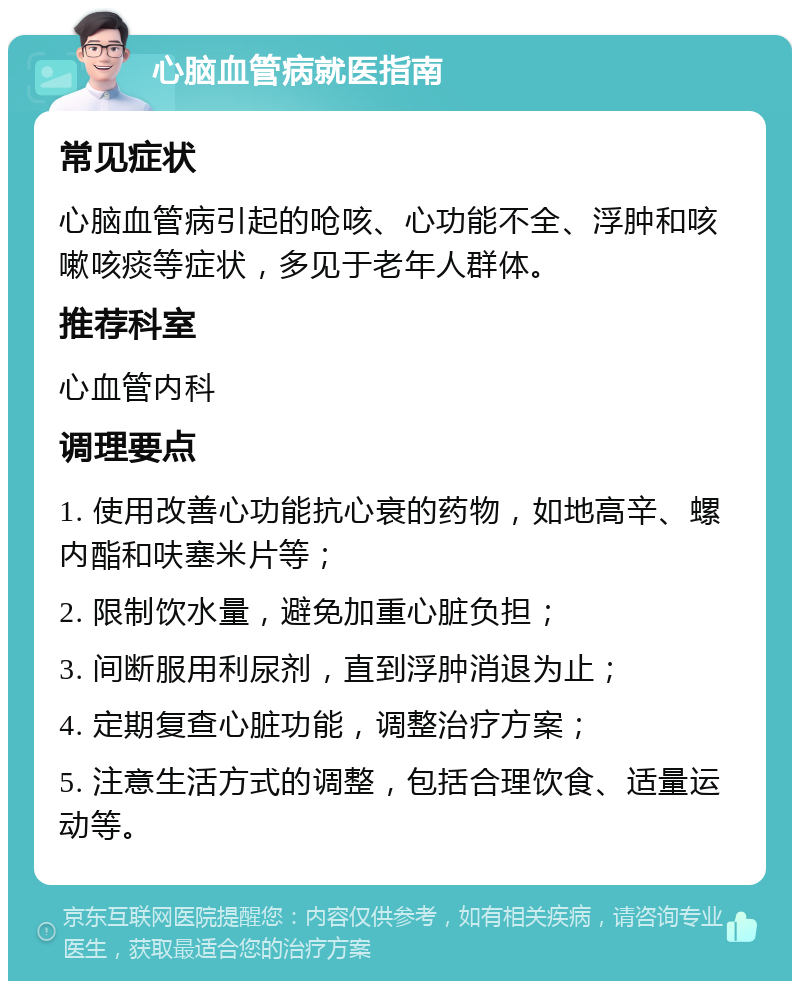 心脑血管病就医指南

常见症状

心脑血管病引起的呛咳、心功能不全、浮肿和咳嗽咳痰等症状，多见于老年人群体。

推荐科室

心血管内科

调理要点

1. 使用改善心功能抗心衰的药物，如地高辛、螺内酯和呋塞米片等；

2. 限制饮水量，避免加重心脏负担；

3. 间断服用利尿剂，直到浮肿消退为止；

4. 定期复查心脏功能，调整治疗方案；

5. 注意生活方式的调整，包括合理饮食、适量运动等。

京东互联网医院提醒您：内容仅供参考，如有相关疾病，请咨询专业医生，获取最适合您的治疗方案